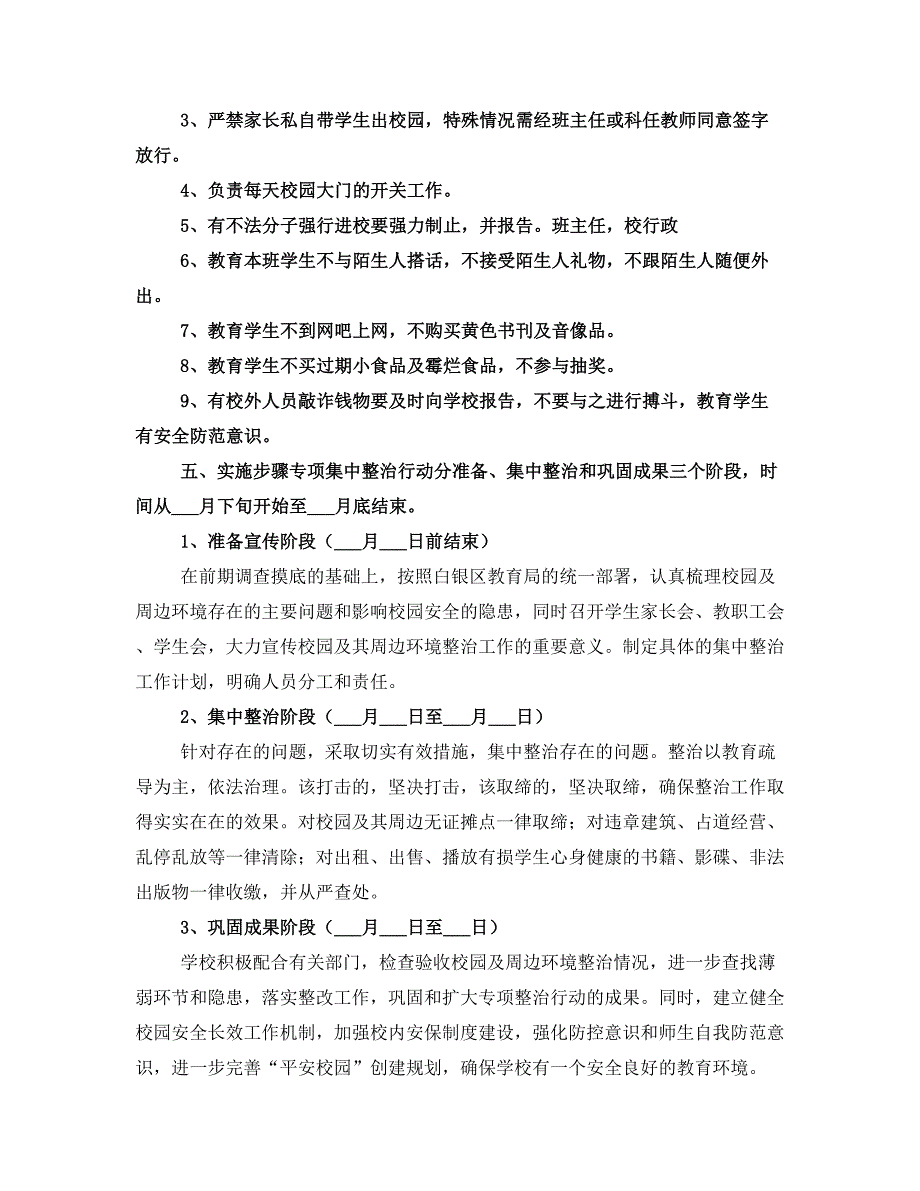 3、严禁家长私自带学生出校园，特殊情况需经班主任或科任教师同意签字放行。

4、负责每天校园大门的开关工作。

5、有不法分子强行进校要强力制止，并报告。班主任，校行政

6、教育本班学生不与陌生人搭话，不接受陌生人礼物，不跟陌生人随便外出。

7、教育学生不到网吧上网，不购买黄色书刊及音像品。

8、教育学生不买过期小食品及霉烂食品，不参与抽奖。

9、有校外人员敲诈钱物要及时向学校报告，不要与之进行搏斗，教育学生有安全防范意识。

五、实施步骤专项集中整治行动分准备、集中整治和巩固成果三个阶段，时间从___月下旬开始至___月底结束。

1、准备宣传阶段（___月___日前结束）

在前期调查摸底的基础上，按照白银区教育局的统一部署，认真梳理校园及周边环境存在的主要问题和影响校园安全的隐患，同时召开学生家长会、教职工会、学生会，大力宣传校园及其周边环境整治工作的重要意义。制定具体的集中整治工作计划，明确人员分工和责任。

2、集中整治阶段（___月___日至___月___日）

针对存在的问题，采取切实有效措施，集中整治存在的问题。整治以教育疏导为主，依法治理。该打击的，坚决打击，该取缔的，坚决取缔，确保整治工作取得实实在在的效果。对校园及其周边无证摊点一律取缔；对违章建筑、占道经营、乱停乱放等一律清除；对出租、出售、播放有损学生心身健康的书籍、影碟、非法出版物一律收缴，并从严查处。

3、巩固成果阶段（___月___日至___日）

学校积极配合有关部门，检查验收校园及周边环境整治情况，进一步查找薄弱环节和隐患，落实整改工作，巩固和扩大专项整治行动的成果。同时，建立健全校园安全长效工作机制，加强校内安保制度建设，强化防控意识和师生自我防范意识，进一步完善“平安校园”创建规划，确保学校有一个安全良好的教育环境。